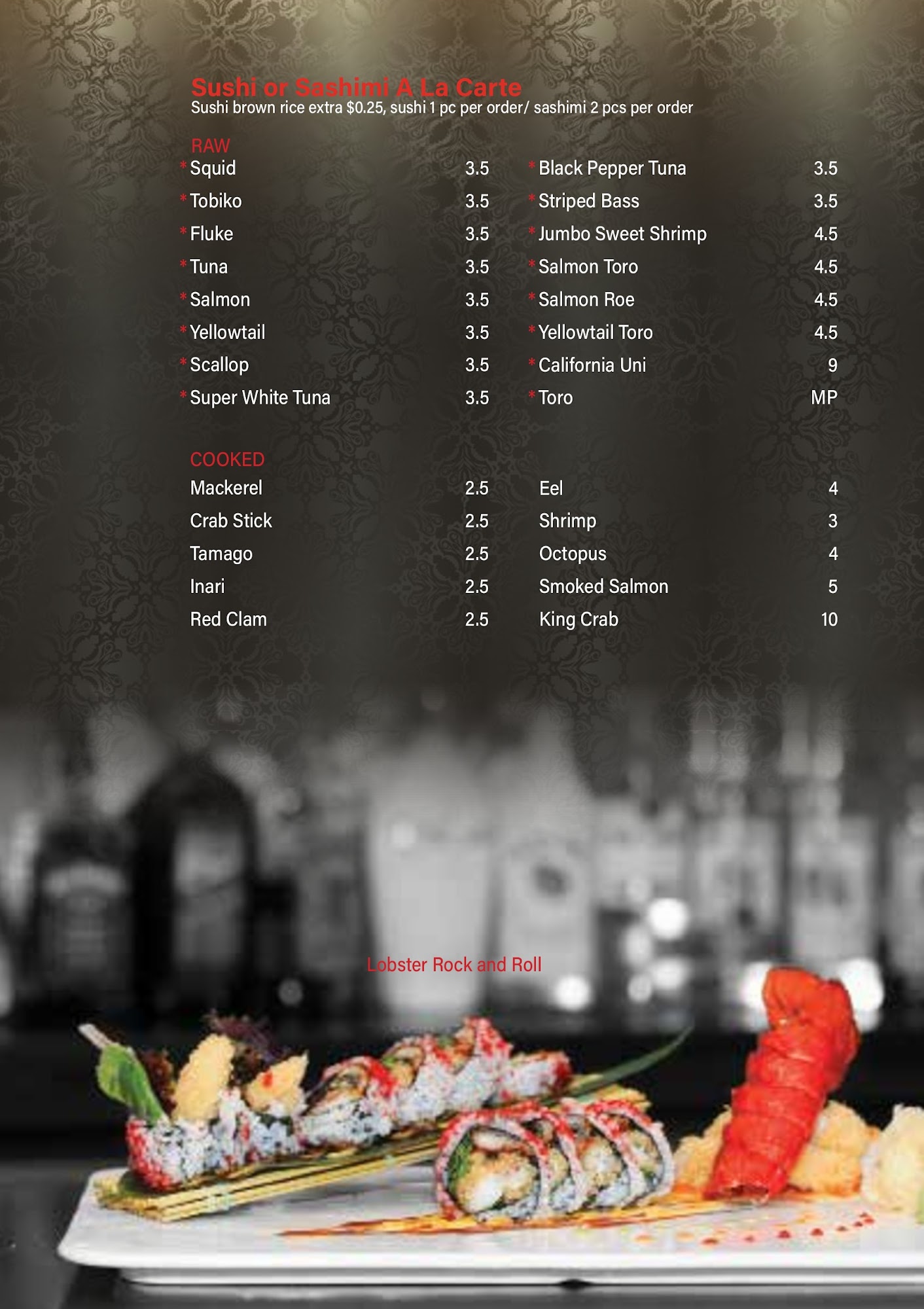 Sushi or Sashimi A La Carte
Sushi brown rice extra $0.25, sushi 1 pc per order/ sashimi 2 pcs per order

RAW

*Squid 3.5
*Tobiko 3.5
*Fluke 3.5
*Tuna 3.5
*Salmon 3.5
*Yellowtail 3.5
*Scallop 3.5
*Super White Tuna 3.5

*Black Pepper Tuna 3.5
*Striped Bass 3.5
*Jumbo Sweet Shrimp 4.5
*Salmon Toro 4.5
*Salmon Roe 4.5
*Yellowtail Toro 4.5
*California Uni 9
*Toro MP

COOKED

Mackerel 2.5
Crab Stick 2.5
Tamago 2.5
Inari 2.5
Red Clam 2.5

Eel 4
Shrimp 3
Octopus 4
Smoked Salmon 5
King Crab 10

Lobster Rock and Roll